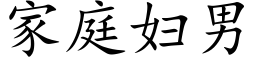 家庭妇男